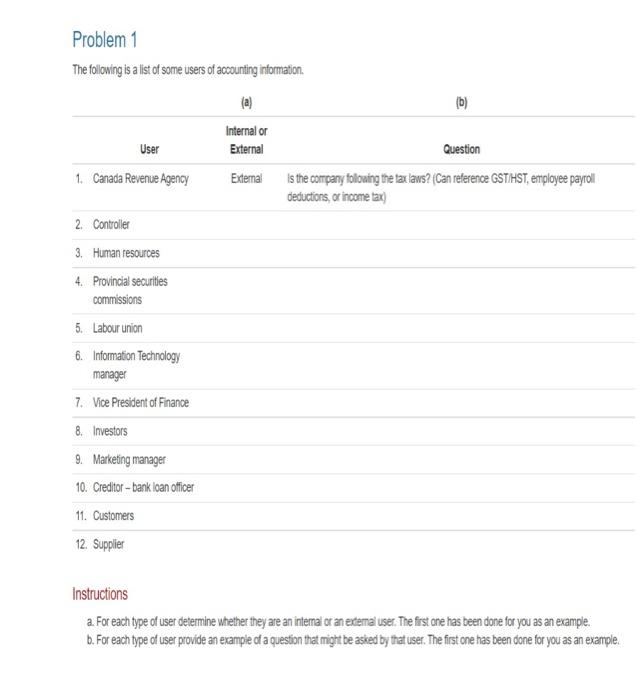 Problem 1

The following is a list of some users of accounting information.

| | (a) | (b) |
|---|---|---|
| User | Internal or External | Question |
| 1. Canada Revenue Agency | External | Is the company following the tax laws? (Can reference GST/HST, employee payroll deductions, or income tax) |
| 2. Controller | | |
| 3. Human resources | | |
| 4. Provincial securities commissions | | |
| 5. Labour union | | |
| 6. Information Technology manager | | |
| 7. Vice President of Finance | | |
| 8. Investors | | |
| 9. Marketing manager | | |
| 10. Creditor – bank loan officer | | |
| 11. Customers | | |
| 12. Supplier | | |

Instructions

a. For each type of user determine whether they are an internal or an external user. The first one has been done for you as an example.
b. For each type of user provide an example of a question that might be asked by that user. The first one has been done for you as an example.